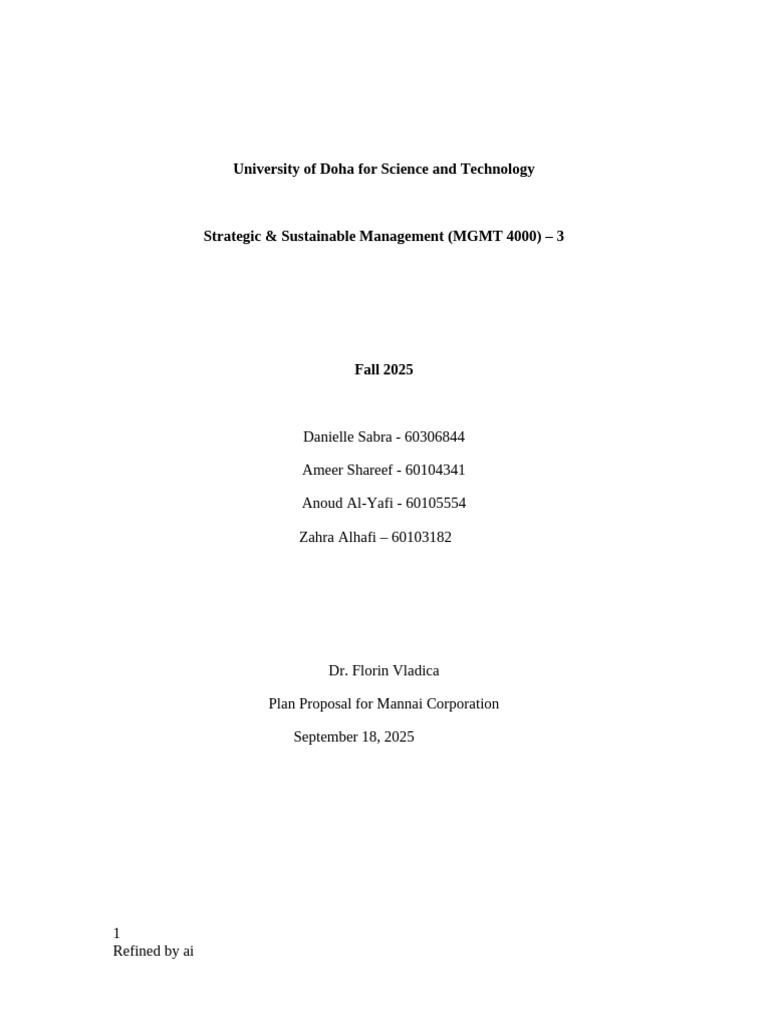 University of Doha for Science and Technology

Strategic & Sustainable Management (MGMT 4000) – 3

Fall 2025

Danielle Sabra - 60306844

Ameer Shareef - 60104341

Anoud Al-Yafi - 60105554

Zahra Alhafi – 60103182

Dr. Florin Vladica

Plan Proposal for Mannai Corporation

September 18, 2025

1
Refined by ai